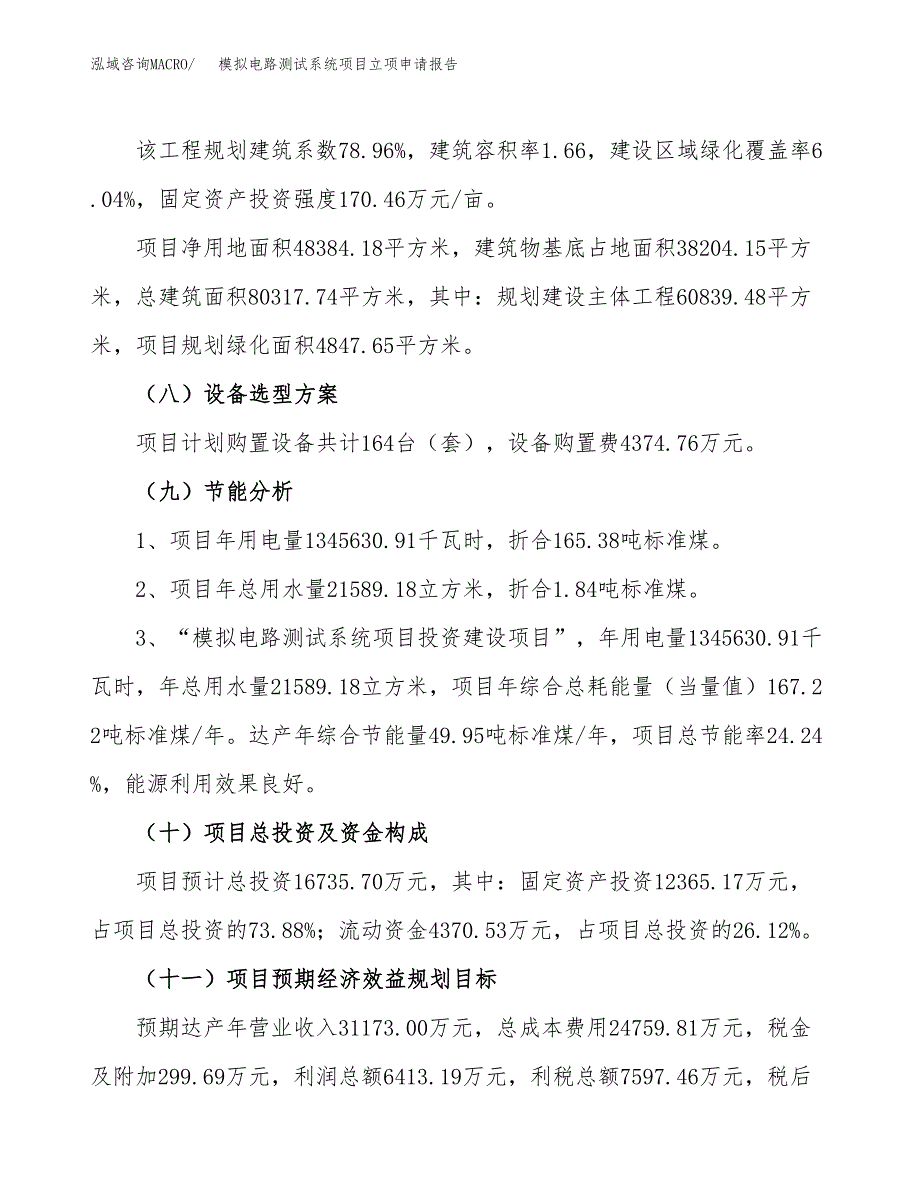 泓域咨询MACRO/　模拟电路测试系统项目立项申请报告

该工程规划建筑系数78.96%，建筑容积率1.66，建设区域绿化覆盖率6.04%，固定资产投资强度170.46万元/亩。

项目净用地面积48384.18平方米，建筑物基底占地面积38204.15平方米，总建筑面积80317.74平方米，其中：规划建设主体工程60839.48平方米，项目规划绿化面积4847.65平方米。

（八）设备选型方案

项目计划购置设备共计164台（套），设备购置费4374.76万元。

（九）节能分析

1、项目年用电量1345630.91千瓦时，折合165.38吨标准煤。

2、项目年总用水量21589.18立方米，折合1.84吨标准煤。

3、“模拟电路测试系统项目投资建设项目”，年用电量1345630.91千瓦时，年总用水量21589.18立方米，项目年综合总耗能量（当量值）167.22吨标准煤/年。达产年综合节能量49.95吨标准煤/年，项目总节能率24.24%，能源利用效果良好。

（十）项目总投资及资金构成

项目预计总投资16735.70万元，其中：固定资产投资12365.17万元，占项目总投资的73.88%；流动资金4370.53万元，占项目总投资的26.12%。

（十一）项目预期经济效益规划目标

预期达产年营业收入31173.00万元，总成本费用24759.81万元，税金及附加299.69万元，利润总额6413.19万元，利税总额7597.46万元，税后